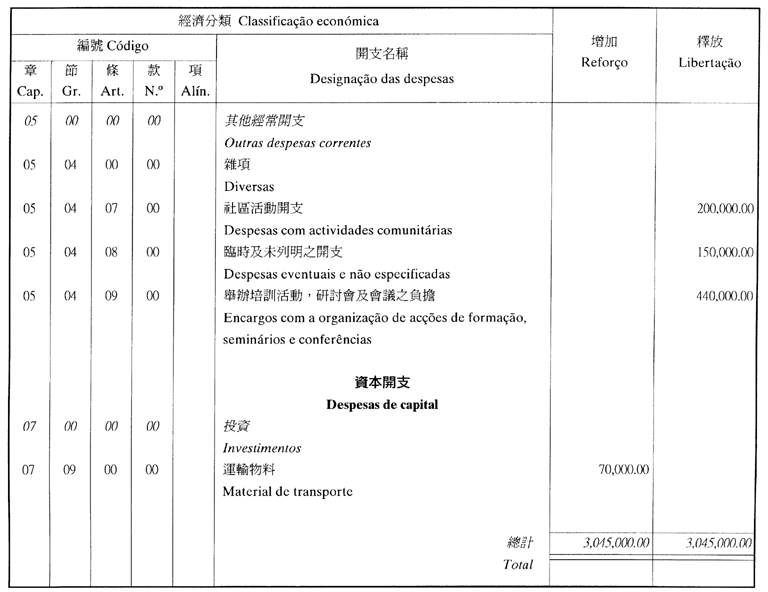 | 經濟分類 Classificação económica | | | | | | 增加 Reforço | 釋放 Libertação |
|---|---|---|---|---|---|---|---|
| 編號 Código | | | | | 開支名稱 Designação das despesas | | |
| 章 Cap. | 節 Gr. | 條 Art. | 款 N.º | 項 Alín. | | | |
| 05 | 00 | 00 | 00 | | 其他經常開支 Outras despesas correntes | | |
| 05 | 04 | 00 | 00 | | 雜項 Diversas | | |
| 05 | 04 | 07 | 00 | | 社區活動開支 Despesas com actividades comunitárias | | 200,000.00 |
| 05 | 04 | 08 | 00 | | 臨時及未列明之開支 Despesas eventuais e não especificadas | | 150,000.00 |
| 05 | 04 | 09 | 00 | | 舉辦培訓活動，研討會及會議之負擔 Encargos com a organização de acções de formação, seminários e conferências | | 440,000.00 |
| | | | | | 資本開支 Despesas de capital | | |
| 07 | 00 | 00 | 00 | | 投資 Investimentos | | |
| 07 | 09 | 00 | 00 | | 運輸物料 Material de transporte | 70,000.00 | |
| | | | | | 總計 Total | 3,045,000.00 | 3,045,000.00 |